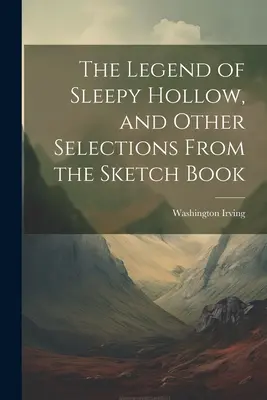 The Legend of Sleepy Hollow, and Other Selections From the Sketch Book

Washington Irving